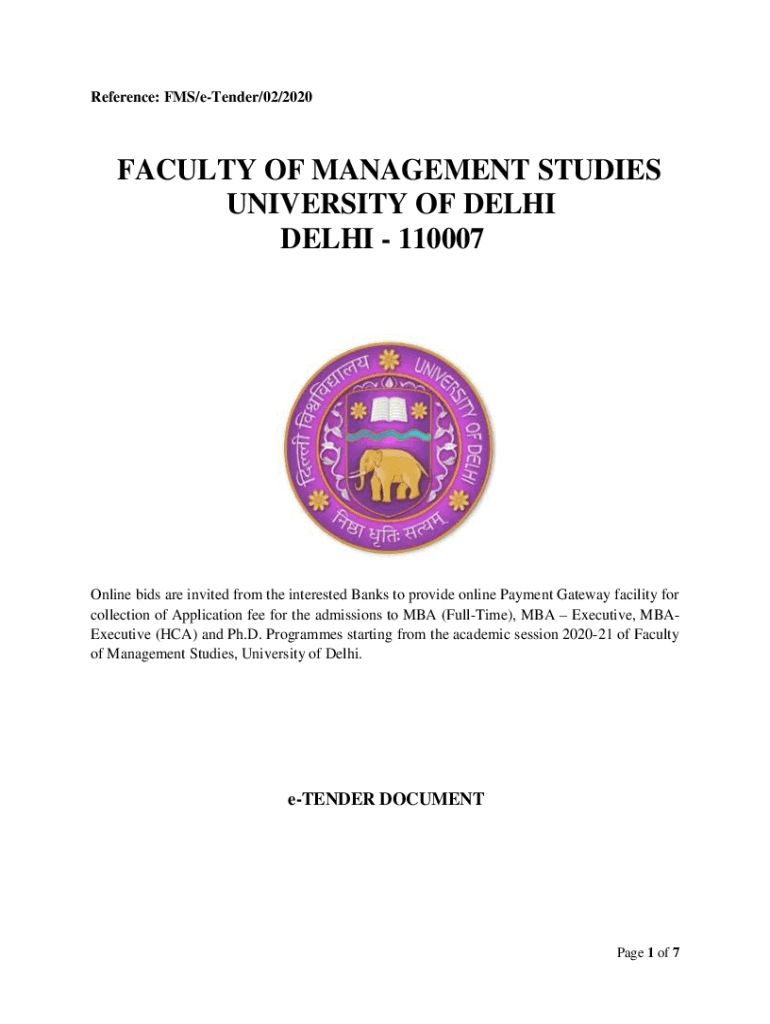 Reference: FMS/e-Tender/02/2020

FACULTY OF MANAGEMENT STUDIES
UNIVERSITY OF DELHI
DELHI - 110007

दिल्ली विश्वविद्यालय UNIVERSITY OF DELHI
निष्ठा धृतिः सत्यम्

Online bids are invited from the interested Banks to provide online Payment Gateway facility for collection of Application fee for the admissions to MBA (Full-Time), MBA – Executive, MBA-Executive (HCA) and Ph.D. Programmes starting from the academic session 2020-21 of Faculty of Management Studies, University of Delhi.

e-TENDER DOCUMENT

Page 1 of 7